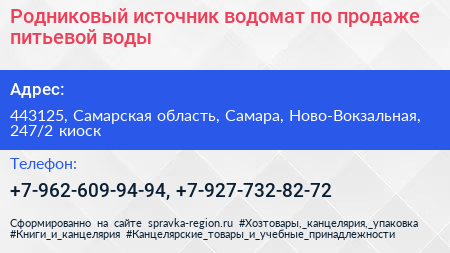 Родниковый источник водомат по продаже питьевой воды

Адрес:

443125, Самарская область, Самара, Ново-Вокзальная, 247/2 киоск

Телефон:

+7-962-609-94-94, +7-927-732-82-72

Сформированно на сайте spravka-region.ru #Хозтовары,_канцелярия,_упаковка #Книги_и_канцелярия #Канцелярские_товары_и_учебные_принадлежности